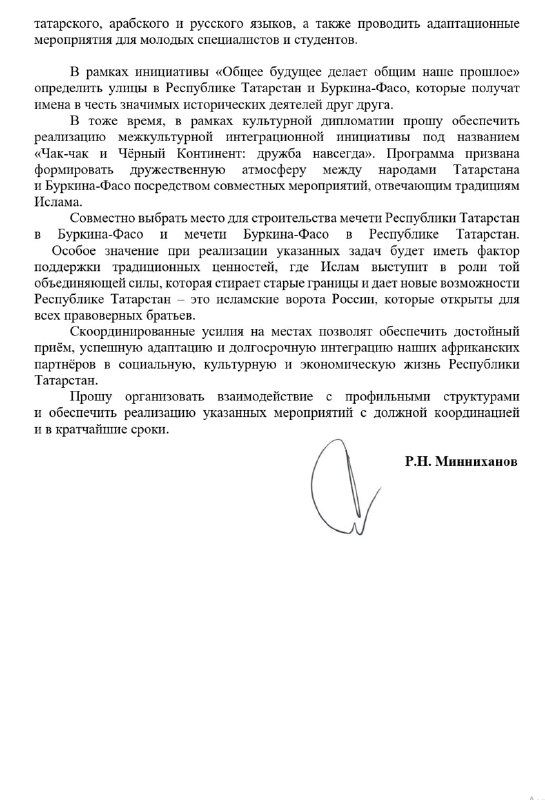 татарского, арабского и русского языков, а также проводить адаптационные мероприятия для молодых специалистов и студентов.

В рамках инициативы «Общее будущее делает общим наше прошлое» определить улицы в Республике Татарстан и Буркина-Фасо, которые получат имена в честь значимых исторических деятелей друг друга.

В тоже время, в рамках культурной дипломатии прошу обеспечить реализацию межкультурной интеграционной инициативы под названием «Чак-чак и Чёрный Континент: дружба навсегда». Программа призвана формировать дружественную атмосферу между народами Татарстана и Буркина-Фасо посредством совместных мероприятий, отвечающим традициям Ислама.

Совместно выбрать место для строительства мечети Республики Татарстан в Буркина-Фасо и мечети Буркина-Фасо в Республике Татарстан.

Особое значение при реализации указанных задач будет иметь фактор поддержки традиционных ценностей, где Ислам выступит в роли той объединяющей силы, которая стирает старые границы и дает новые возможности Республике Татарстан – это исламские ворота России, которые открыты для всех правоверных братьев.

Скоординированные усилия на местах позволят обеспечить достойный приём, успешную адаптацию и долгосрочную интеграцию наших африканских партнёров в социальную, культурную и экономическую жизнь Республики Татарстан.

Прошу организовать взаимодействие с профильными структурами и обеспечить реализацию указанных мероприятий с должной координацией и в кратчайшие сроки.

Р.Н. Минниханов